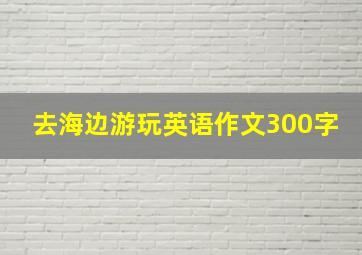 去海边游玩英语作文300字